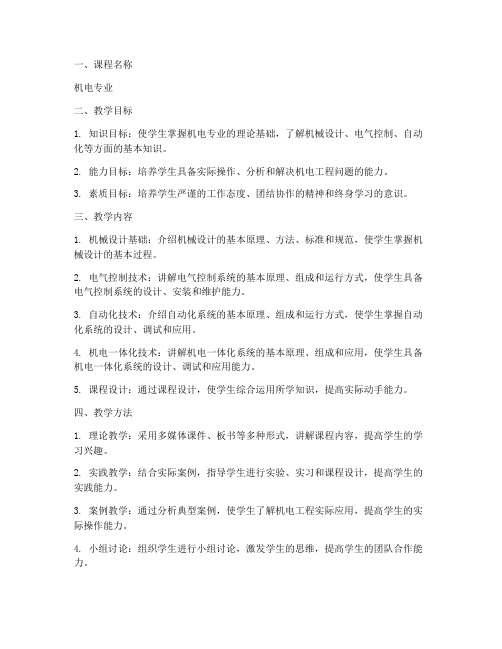 一、课程名称

机电专业

二、教学目标

1. 知识目标：使学生掌握机电专业的理论基础，了解机械设计、电气控制、自动化等方面的基本知识。

2. 能力目标：培养学生具备实际操作、分析和解决机电工程问题的能力。

3. 素质目标：培养学生严谨的工作态度、团结协作的精神和终身学习的意识。

三、教学内容

1. 机械设计基础：介绍机械设计的基本原理、方法、标准和规范，使学生掌握机械设计的基本过程。

2. 电气控制技术：讲解电气控制系统的基本原理、组成和运行方式，使学生具备电气控制系统的设计、安装和维护能力。

3. 自动化技术：介绍自动化系统的基本原理、组成和运行方式，使学生掌握自动化系统的设计、调试和应用。

4. 机电一体化技术：讲解机电一体化系统的基本原理、组成和应用，使学生具备机电一体化系统的设计、调试和应用能力。

5. 课程设计：通过课程设计，使学生综合运用所学知识，提高实际动手能力。

四、教学方法

1. 理论教学：采用多媒体课件、板书等多种形式，讲解课程内容，提高学生的学习兴趣。

2. 实践教学：结合实际案例，指导学生进行实验、实习和课程设计，提高学生的实践能力。

3. 案例教学：通过分析典型案例，使学生了解机电工程实际应用，提高学生的实际操作能力。

4. 小组讨论：组织学生进行小组讨论，激发学生的思维，提高学生的团队合作能力。